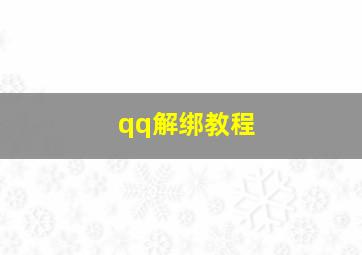 qq解绑教程